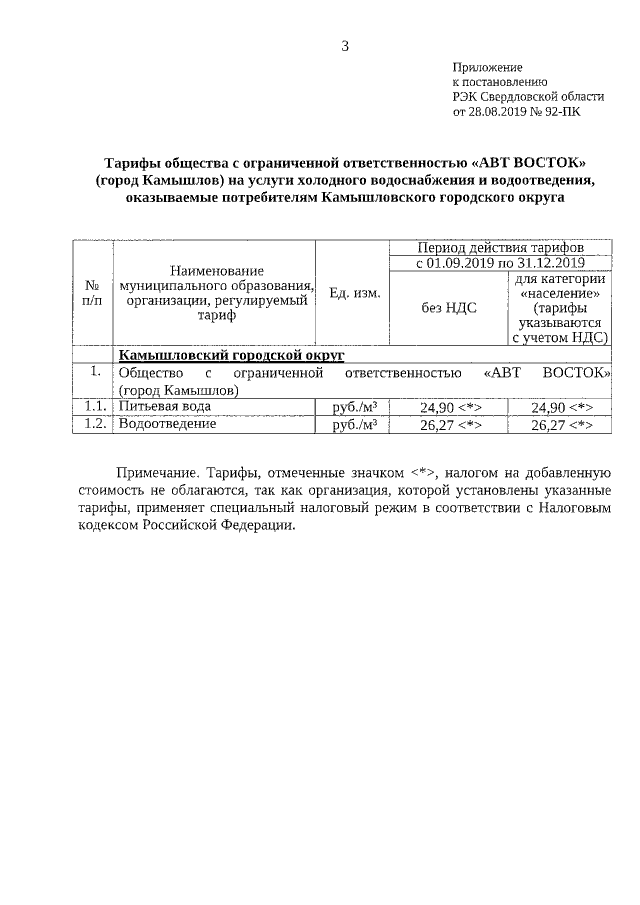 3

Приложение
к постановлению
РЭК Свердловской области
от 28.08.2019 № 92-ПК

Тарифы общества с ограниченной ответственностью «АВТ ВОСТОК» (город Камышлов) на услуги холодного водоснабжения и водоотведения, оказываемые потребителям Камышловского городского округа

| № п/п | Наименование муниципального образования, организации, регулируемый тариф | Ед. изм. | Период действия тарифов с 01.09.2019 по 31.12.2019 без НДС | Период действия тарифов с 01.09.2019 по 31.12.2019 для категории «население» (тарифы указываются с учетом НДС) |
|---|---|---|---|---|
| | Камышловский городской округ | | | |
| 1. | Общество с ограниченной ответственностью «АВТ ВОСТОК» (город Камышлов) | | | |
| 1.1. | Питьевая вода | руб./м³ | 24,90 <*> | 24,90 <*> |
| 1.2. | Водоотведение | руб./м³ | 26,27 <*> | 26,27 <*> |

Примечание. Тарифы, отмеченные значком <*>, налогом на добавленную стоимость не облагаются, так как организация, которой установлены указанные тарифы, применяет специальный налоговый режим в соответствии с Налоговым кодексом Российской Федерации.